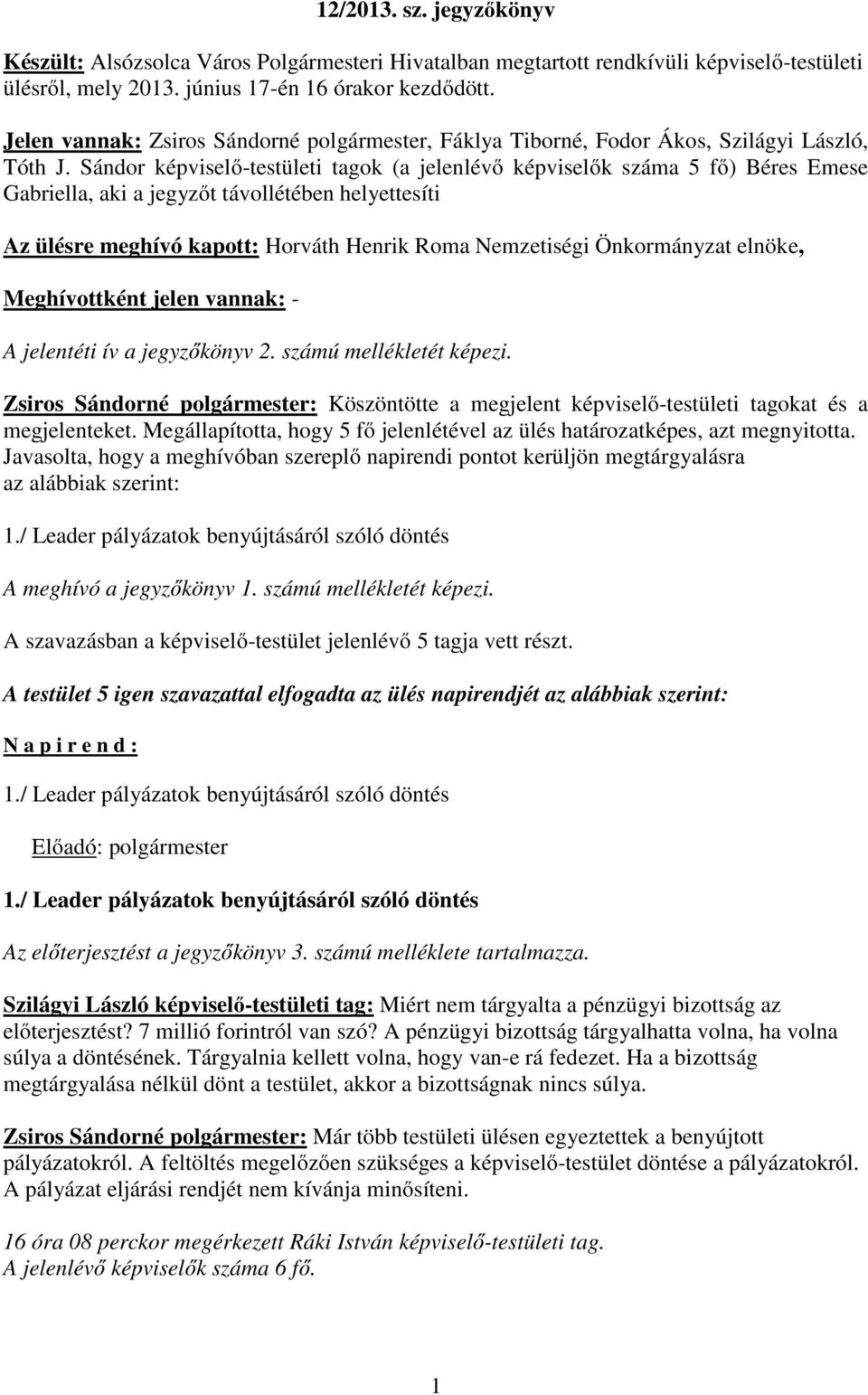 12/2013. sz. jegyzőkönyv

Készült: Alsózsolca Város Polgármesteri Hivatalban megtartott rendkívüli képviselő-testületi ülésről, mely 2013. június 17-én 16 órakor kezdődött.

Jelen vannak: Zsiros Sándorné polgármester, Fáklya Tiborné, Fodor Ákos, Szilágyi László, Tóth J. Sándor képviselő-testületi tagok (a jelenlévő képviselők száma 5 fő) Béres Emese Gabriella, aki a jegyzőt távollétében helyettesíti

Az ülésre meghívó kapott: Horváth Henrik Roma Nemzetiségi Önkormányzat elnöke,

Meghívottként jelen vannak: -

A jelentéti ív a jegyzőkönyv 2. számú mellékletét képezi.

Zsiros Sándorné polgármester: Köszöntötte a megjelent képviselő-testületi tagokat és a megjelenteket. Megállapította, hogy 5 fő jelenlétével az ülés határozatképes, azt megnyitotta. Javasolta, hogy a meghívóban szereplő napirendi pontot kerüljön megtárgyalásra az alábbiak szerint:

1./ Leader pályázatok benyújtásáról szóló döntés

A meghívó a jegyzőkönyv 1. számú mellékletét képezi.

A szavazásban a képviselő-testület jelenlévő 5 tagja vett részt.

A testület 5 igen szavazattal elfogadta az ülés napirendjét az alábbiak szerint:

N a p i r e n d :

1./ Leader pályázatok benyújtásáról szóló döntés

Előadó: polgármester

1./ Leader pályázatok benyújtásáról szóló döntés

Az előterjesztést a jegyzőkönyv 3. számú melléklete tartalmazza.

Szilágyi László képviselő-testületi tag: Miért nem tárgyalta a pénzügyi bizottság az előterjesztést? 7 millió forintról van szó? A pénzügyi bizottság tárgyalhatta volna, ha volna súlya a döntésének. Tárgyalnia kellett volna, hogy van-e rá fedezet. Ha a bizottság megtárgyalása nélkül dönt a testület, akkor a bizottságnak nincs súlya.

Zsiros Sándorné polgármester: Már több testületi ülésen egyeztettek a benyújtott pályázatokról. A feltöltés megelőzően szükséges a képviselő-testület döntése a pályázatokról. A pályázat eljárási rendjét nem kívánja minősíteni.

16 óra 08 perckor megérkezett Ráki István képviselő-testületi tag.
A jelenlévő képviselők száma 6 fő.

1